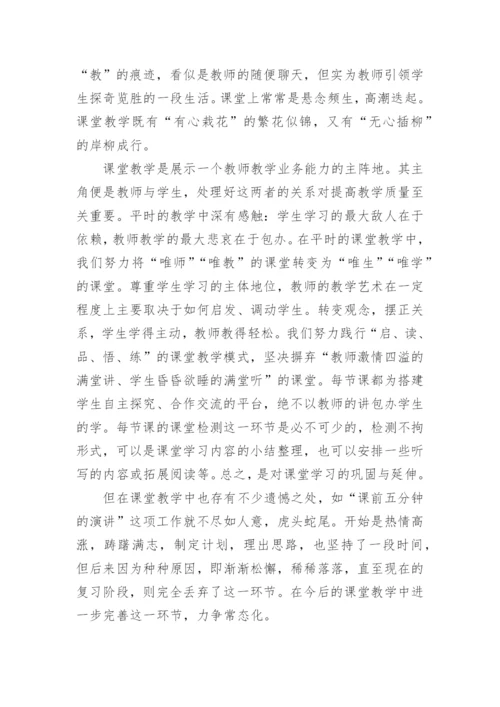 “教”的痕迹，看似是教师的随便聊天，但实为教师引领学生探奇览胜的一段生活。课堂上常常是悬念频生，高潮迭起。课堂教学既有“有心栽花”的繁花似锦，又有“无心插柳”的岸柳成行。

课堂教学是展示一个教师教学业务能力的主阵地。其主角便是教师与学生，处理好这两者的关系对提高教学质量至关重要。平时的教学中深有感触：学生学习的最大敌人在于依赖，教师教学的最大悲哀在于包办。在平时的课堂教学中，我们努力将“唯师”“唯教”的课堂转变为“唯生”“唯学”的课堂。尊重学生学习的主体地位，教师的教学艺术在一定程度上主要取决于如何启发、调动学生。转变观念，摆正关系，学生学得主动，教师教得轻松。我们努力践行“启、读、品、悟、练”的课堂教学模式，坚决摒弃“教师激情四溢的满堂讲、学生昏昏欲睡的满堂听”的课堂。每节课都为搭建学生自主探究、合作交流的平台，绝不以教师的讲包办学生的学。每节课的课堂检测这一环节是必不可少的，检测不拘形式，可以是课堂学习内容的小结整理，也可以安排一些听写的内容或拓展阅读等。总之，是对课堂学习的巩固与延伸。

但在课堂教学中也存有不少遗憾之处，如“课前五分钟的演讲”这项工作就不尽如人意，虎头蛇尾。开始是热情高涨，踌躇满志，制定计划，理出思路，也坚持了一段时间，但后来因为种种原因，即渐渐松懈，稀稀落落，直至现在的复习阶段，则完全丢弃了这一环节。在今后的课堂教学中进一步完善这一环节，力争常态化。